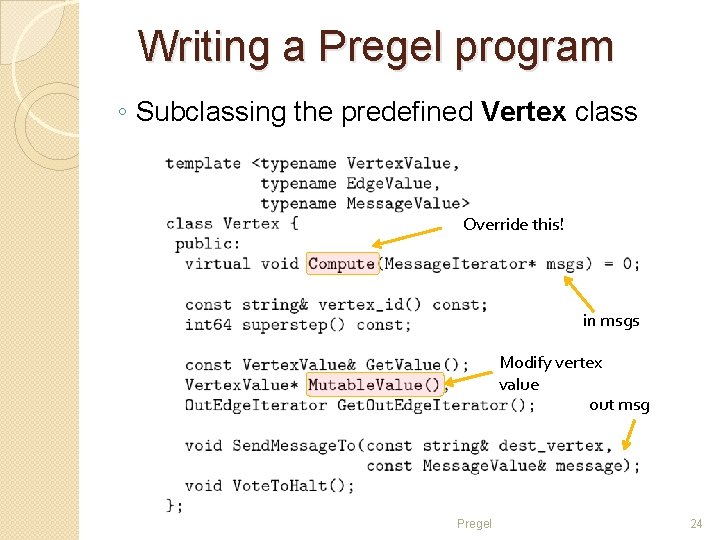 Writing a Pregel program

◦ Subclassing the predefined **Vertex** class

template <typename VertexValue,
          typename EdgeValue,
          typename MessageValue>
class Vertex {
 public:
  virtual void Compute(MessageIterator* msgs) = 0;

  const string& vertex_id() const;
  int64 superstep() const;

  const VertexValue& GetValue();
  VertexValue* MutableValue();
  OutEdgeIterator GetOutEdgeIterator();

  void SendMessageTo(const string& dest_vertex,
                     const MessageValue& message);
  void VoteToHalt();
};

Override this!

in msgs

Modify vertex value

out msg

Pregel

24